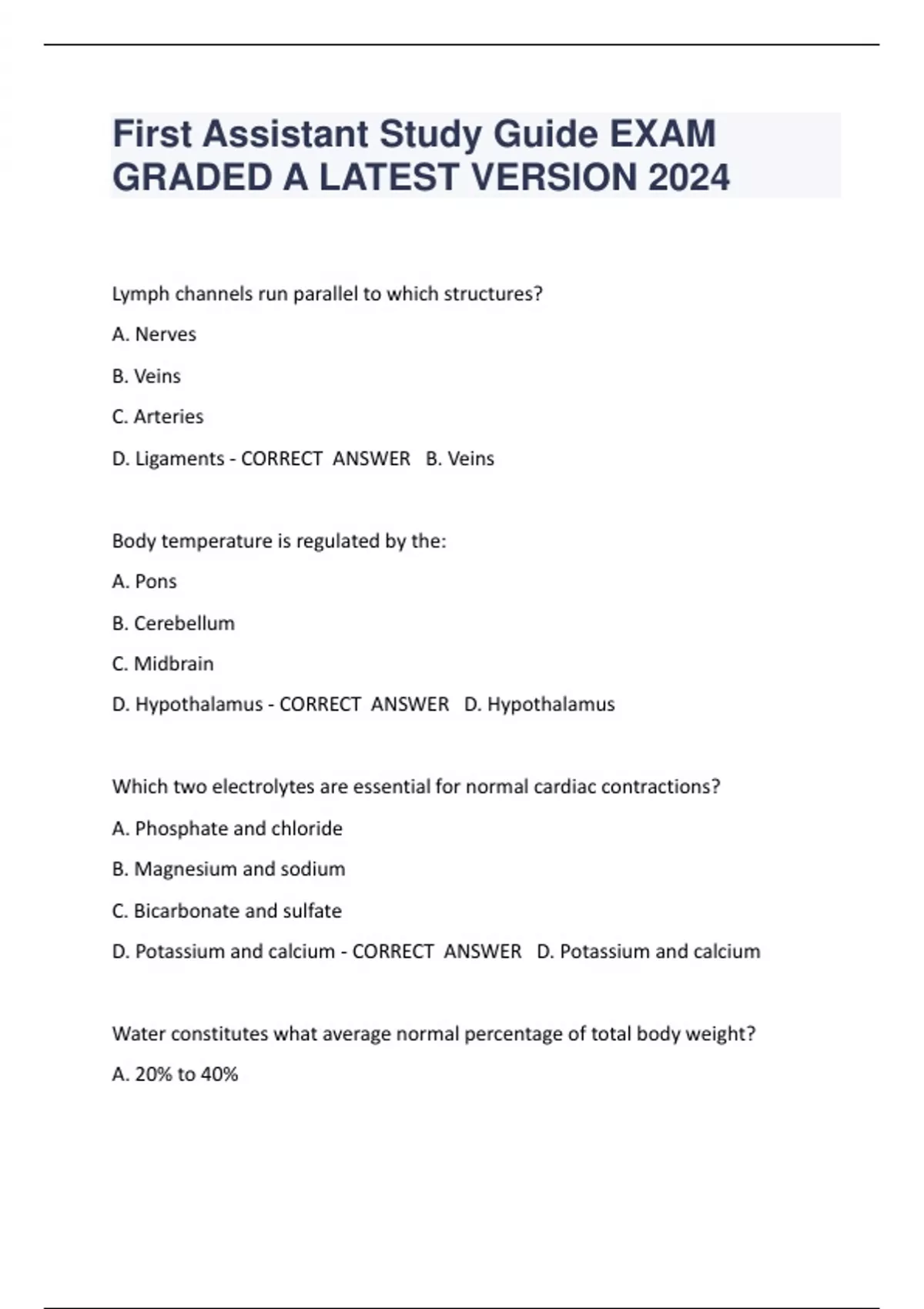 First Assistant Study Guide EXAM GRADED A LATEST VERSION 2024

Lymph channels run parallel to which structures?

A. Nerves

B. Veins

C. Arteries

D. Ligaments - CORRECT ANSWER B. Veins

Body temperature is regulated by the:

A. Pons

B. Cerebellum

C. Midbrain

D. Hypothalamus - CORRECT ANSWER D. Hypothalamus

Which two electrolytes are essential for normal cardiac contractions?

A. Phosphate and chloride

B. Magnesium and sodium

C. Bicarbonate and sulfate

D. Potassium and calcium - CORRECT ANSWER D. Potassium and calcium

Water constitutes what average normal percentage of total body weight?

A. 20% to 40%